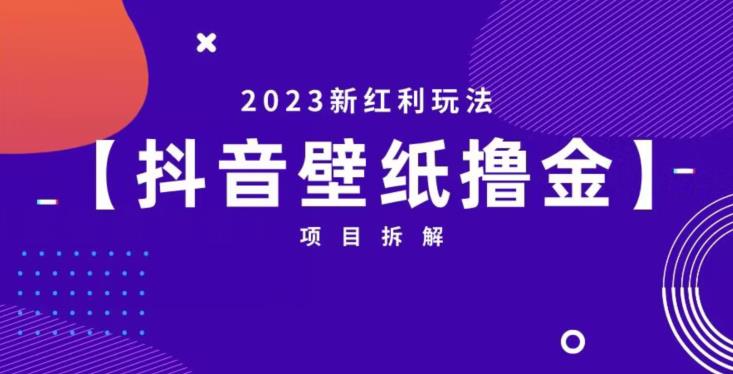 2023新红利玩法

【抖音壁纸撸金】

项目拆解